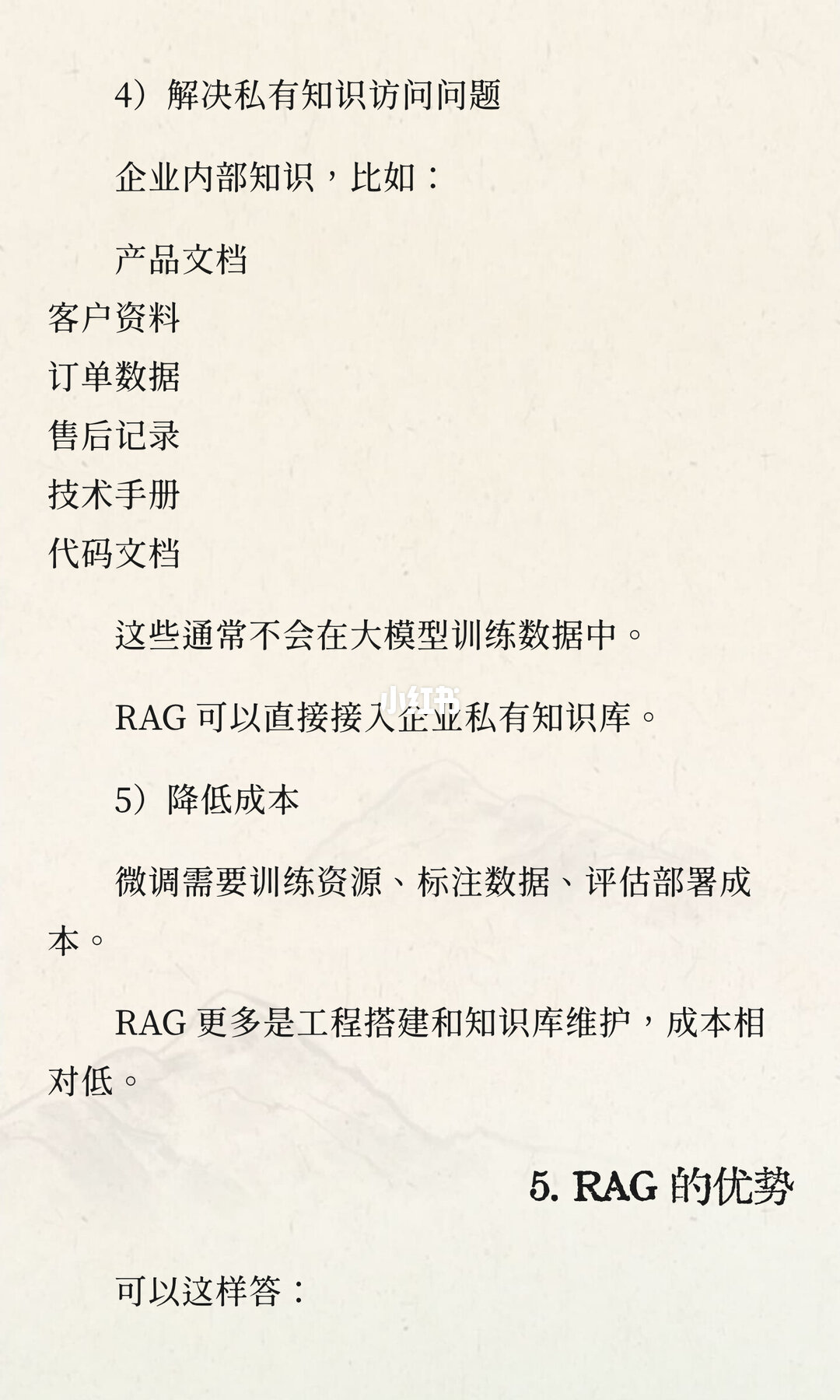 4）解决私有知识访问问题

企业内部知识，比如：

产品文档
客户资料
订单数据
售后记录
技术手册
代码文档

这些通常不会在大模型训练数据中。

小红书

RAG 可以直接接入企业私有知识库。

5）降低成本

微调需要训练资源、标注数据、评估部署成本。

RAG 更多是工程搭建和知识库维护，成本相对低。

5. RAG 的优势

可以这样答：